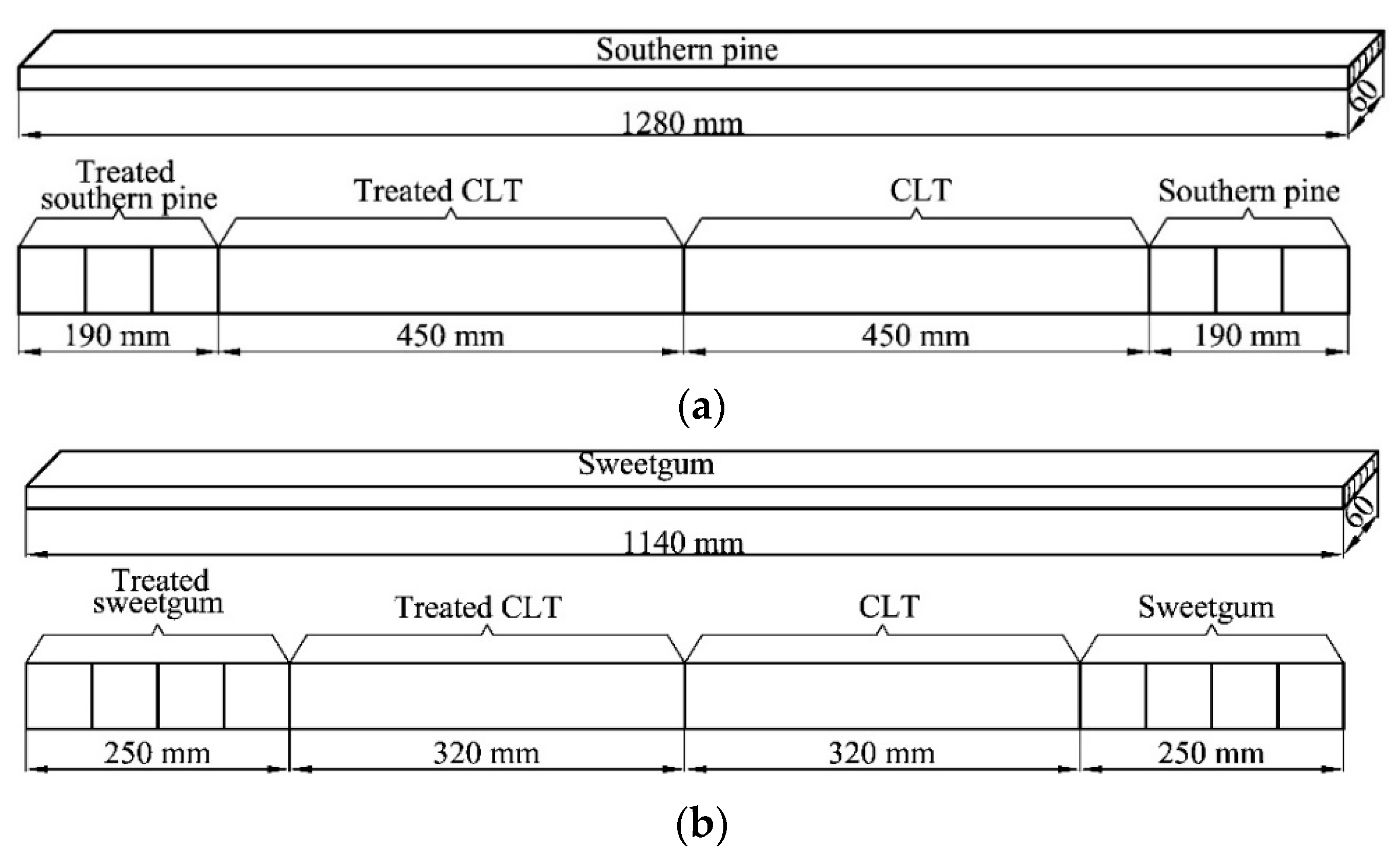 Southern pine

60

1280 mm

Treated southern pine

Treated CLT

CLT

Southern pine

190 mm

450 mm

450 mm

190 mm

(a)

Sweetgum

60

1140 mm

Treated sweetgum

Treated CLT

CLT

Sweetgum

250 mm

320 mm

320 mm

250 mm

(b)